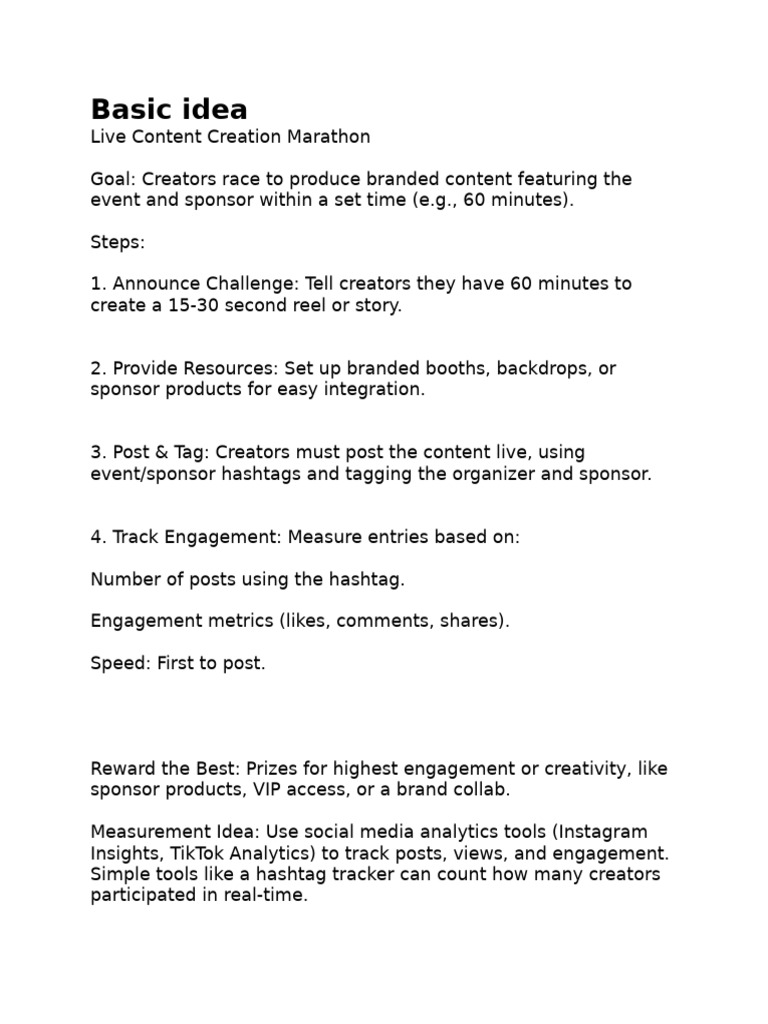 Basic idea
Live Content Creation Marathon

Goal: Creators race to produce branded content featuring the event and sponsor within a set time (e.g., 60 minutes).

Steps:

1. Announce Challenge: Tell creators they have 60 minutes to create a 15-30 second reel or story.

2. Provide Resources: Set up branded booths, backdrops, or sponsor products for easy integration.

3. Post & Tag: Creators must post the content live, using event/sponsor hashtags and tagging the organizer and sponsor.

4. Track Engagement: Measure entries based on:

Number of posts using the hashtag.

Engagement metrics (likes, comments, shares).

Speed: First to post.

Reward the Best: Prizes for highest engagement or creativity, like sponsor products, VIP access, or a brand collab.

Measurement Idea: Use social media analytics tools (Instagram Insights, TikTok Analytics) to track posts, views, and engagement. Simple tools like a hashtag tracker can count how many creators participated in real-time.